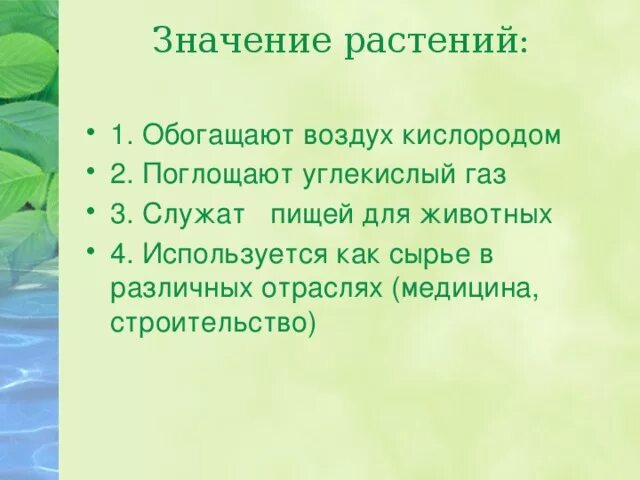 Значение растений:

• 1. Обогащают воздух кислородом
• 2. Поглощают углекислый газ
• 3. Служат пищей для животных
• 4. Используется как сырье в различных отраслях (медицина, строительство)